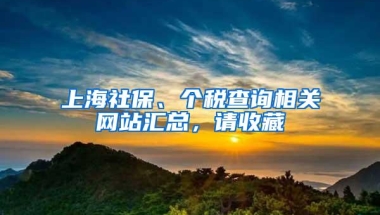 上海社保、个税查询相关网站汇总，请收藏